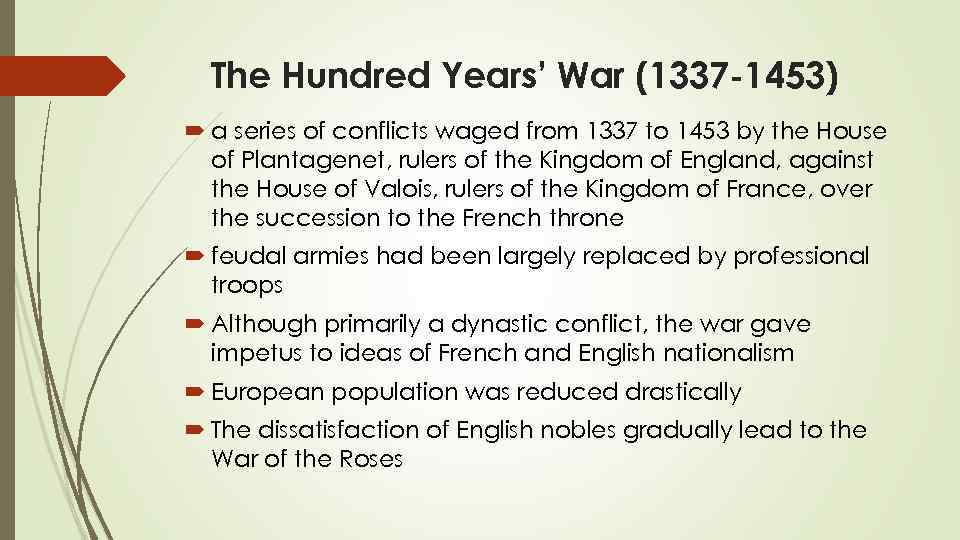 The Hundred Years' War (1337-1453)

a series of conflicts waged from 1337 to 1453 by the House of Plantagenet, rulers of the Kingdom of England, against the House of Valois, rulers of the Kingdom of France, over the succession to the French throne

feudal armies had been largely replaced by professional troops

Although primarily a dynastic conflict, the war gave impetus to ideas of French and English nationalism

European population was reduced drastically

The dissatisfaction of English nobles gradually lead to the War of the Roses